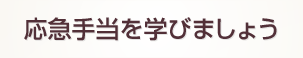 応急手当を学びましょう